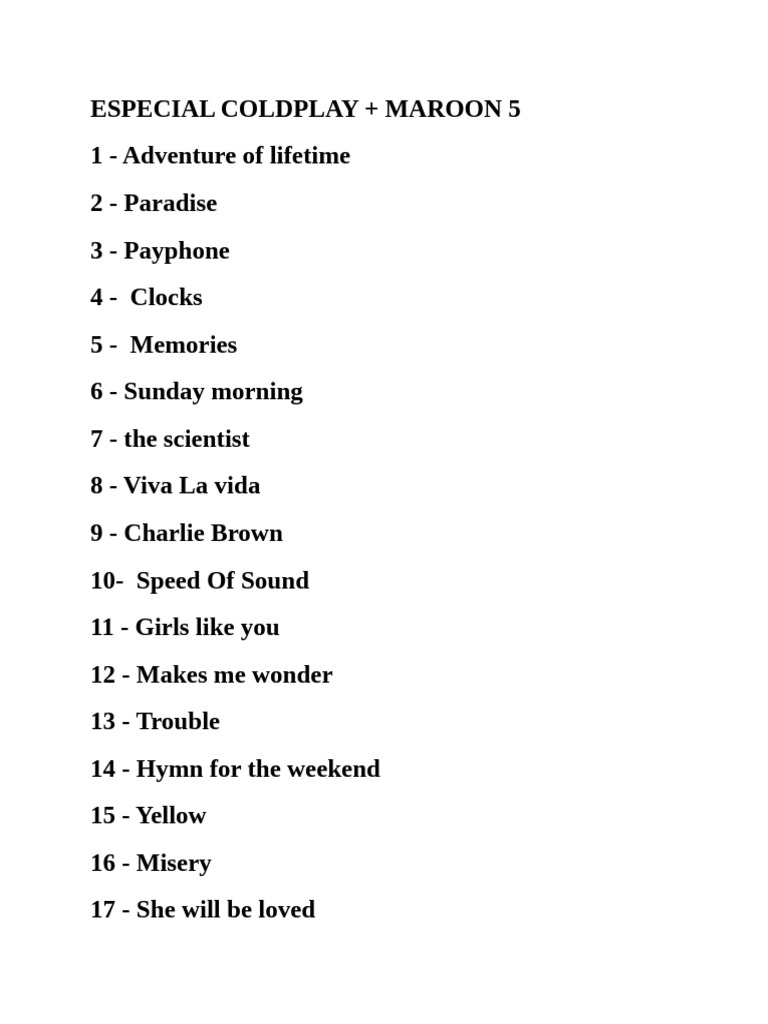 ESPECIAL COLDPLAY + MAROON 5

1 - Adventure of lifetime

2 - Paradise

3 - Payphone

4 - Clocks

5 - Memories

6 - Sunday morning

7 - the scientist

8 - Viva La vida

9 - Charlie Brown

10- Speed Of Sound

11 - Girls like you

12 - Makes me wonder

13 - Trouble

14 - Hymn for the weekend

15 - Yellow

16 - Misery

17 - She will be loved